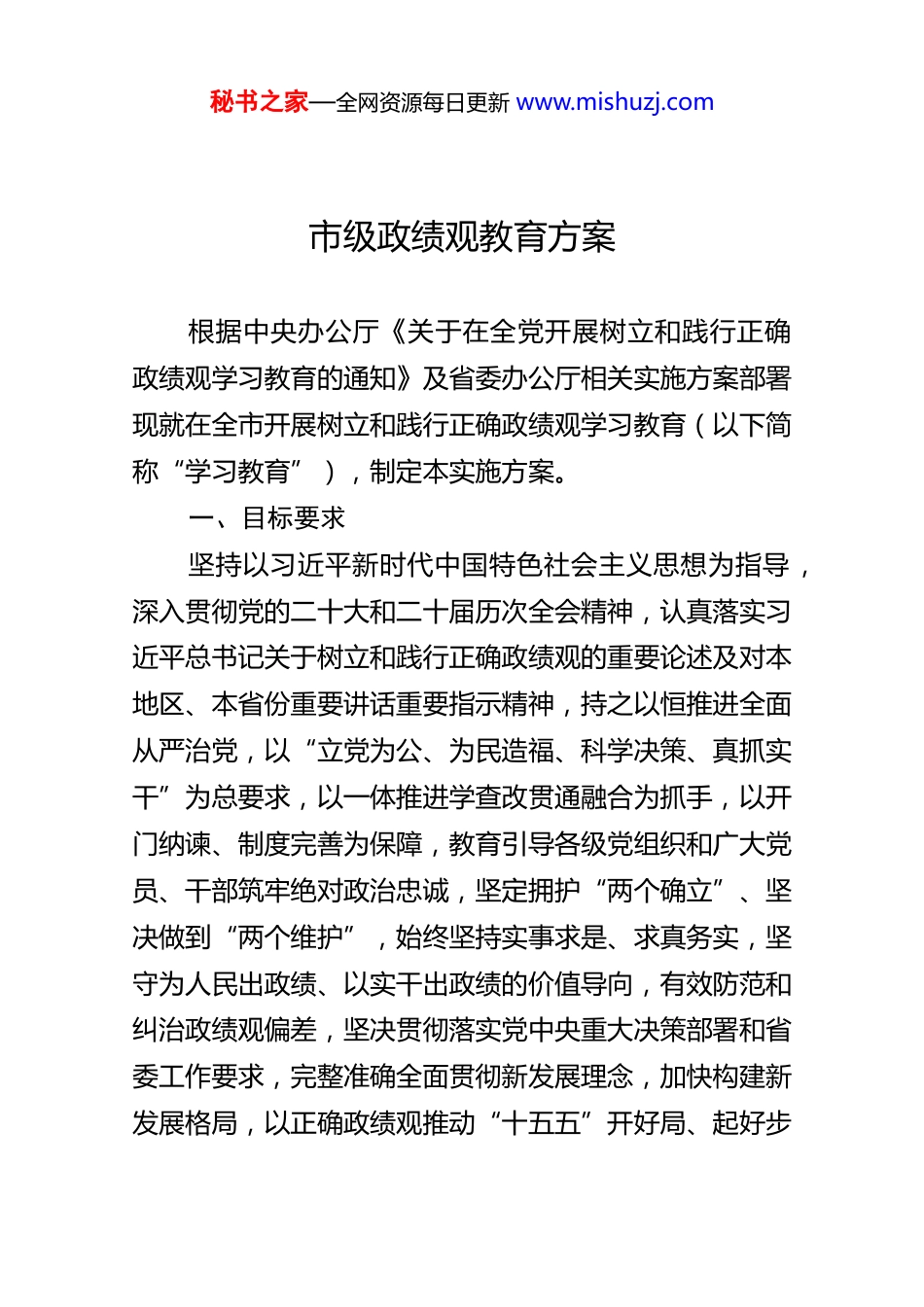 秘书之家—全网资源每日更新 www.mishuzj.com

市级政绩观教育方案

根据中央办公厅《关于在全党开展树立和践行正确政绩观学习教育的通知》及省委办公厅相关实施方案部署现就在全市开展树立和践行正确政绩观学习教育（以下简称“学习教育”），制定本实施方案。

一、目标要求

坚持以习近平新时代中国特色社会主义思想为指导，深入贯彻党的二十大和二十届历次全会精神，认真落实习近平总书记关于树立和践行正确政绩观的重要论述及对本地区、本省份重要讲话重要指示精神，持之以恒推进全面从严治党，以“立党为公、为民造福、科学决策、真抓实干”为总要求，以一体推进学查改贯通融合为抓手，以开门纳谏、制度完善为保障，教育引导各级党组织和广大党员、干部筑牢绝对政治忠诚，坚定拥护“两个确立”、坚决做到“两个维护”，始终坚持实事求是、求真务实，坚守为人民出政绩、以实干出政绩的价值导向，有效防范和纠治政绩观偏差，坚决贯彻落实党中央重大决策部署和省委工作要求，完整准确全面贯彻新发展理念，加快构建新发展格局，以正确政绩观推动“十五五”开好局、起好步